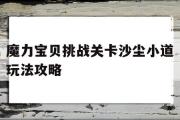 魔力宝贝挑战关卡沙尘小道玩法攻略